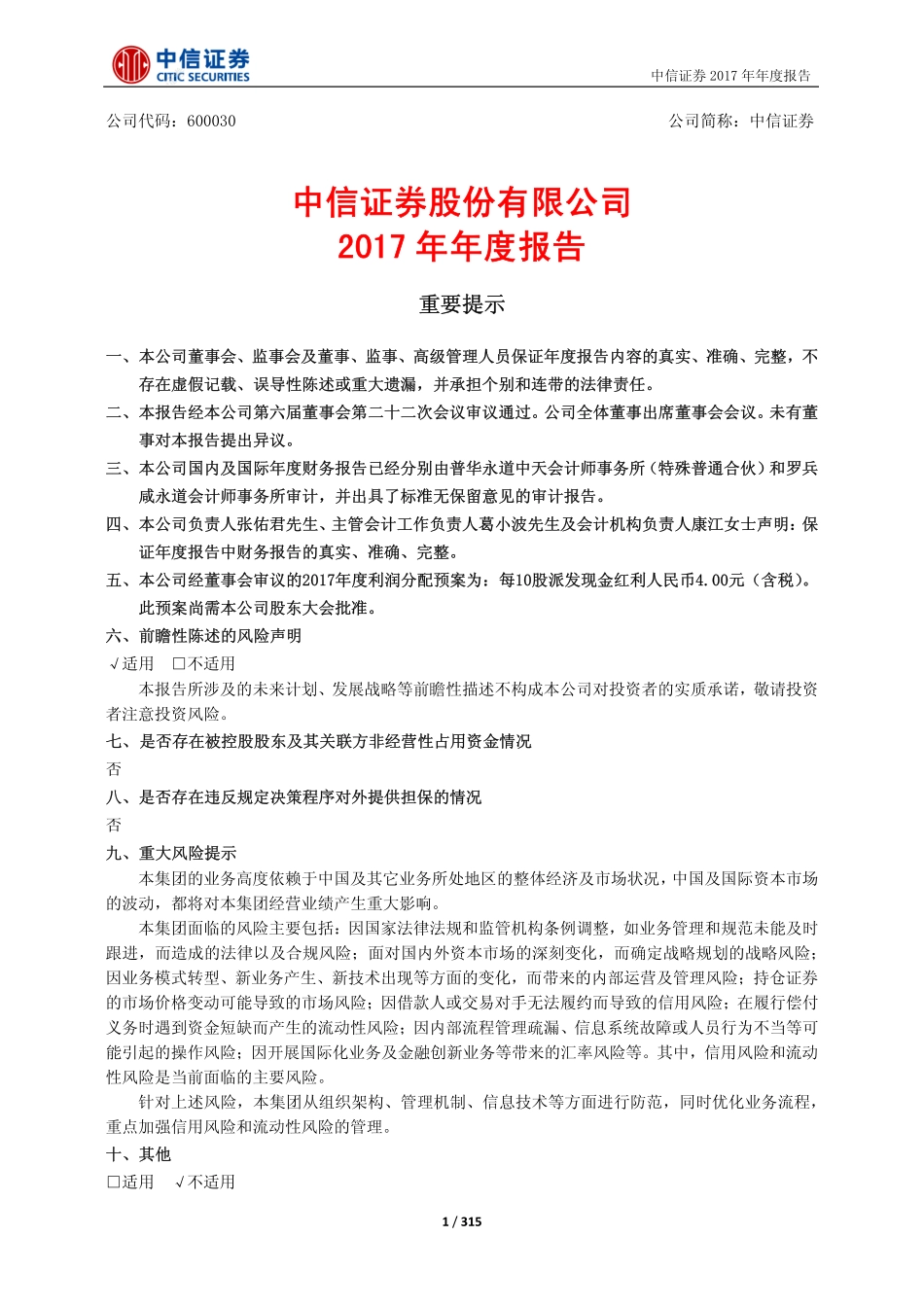 中信证券
CITIC SECURITIES
中信证券 2017 年年度报告

公司代码：600030　　公司简称：中信证券

中信证券股份有限公司
2017 年年度报告

重要提示

一、本公司董事会、监事会及董事、监事、高级管理人员保证年度报告内容的真实、准确、完整，不存在虚假记载、误导性陈述或重大遗漏，并承担个别和连带的法律责任。
二、本报告经本公司第六届董事会第二十二次会议审议通过。公司全体董事出席董事会会议。未有董事对本报告提出异议。
三、本公司国内及国际年度财务报告已经分别由普华永道中天会计师事务所（特殊普通合伙）和罗兵咸永道会计师事务所审计，并出具了标准无保留意见的审计报告。
四、本公司负责人张佑君先生、主管会计工作负责人葛小波先生及会计机构负责人康江女士声明：保证年度报告中财务报告的真实、准确、完整。
五、本公司经董事会审议的2017年度利润分配预案为：每10股派发现金红利人民币4.00元（含税）。此预案尚需本公司股东大会批准。
六、前瞻性陈述的风险声明
√适用　□不适用
本报告所涉及的未来计划、发展战略等前瞻性描述不构成本公司对投资者的实质承诺，敬请投资者注意投资风险。
七、是否存在被控股股东及其关联方非经营性占用资金情况
否
八、是否存在违反规定决策程序对外提供担保的情况
否
九、重大风险提示
本集团的业务高度依赖于中国及其它业务所处地区的整体经济及市场状况，中国及国际资本市场的波动，都将对本集团经营业绩产生重大影响。
本集团面临的风险主要包括：因国家法律法规和监管机构条例调整，如业务管理和规范未能及时跟进，而造成的法律以及合规风险；面对国内外资本市场的深刻变化，而确定战略规划的战略风险；因业务模式转型、新业务产生、新技术出现等方面的变化，而带来的内部运营及管理风险；持仓证券的市场价格变动可能导致的市场风险；因借款人或交易对手无法履约而导致的信用风险；在履行偿付义务时遇到资金短缺而产生的流动性风险；因内部流程管理疏漏、信息系统故障或人员行为不当等可能引起的操作风险；因开展国际化业务及金融创新业务等带来的汇率风险等。其中，信用风险和流动性风险是当前面临的主要风险。
针对上述风险，本集团从组织架构、管理机制、信息技术等方面进行防范，同时优化业务流程，重点加强信用风险和流动性风险的管理。
十、其他
□适用　√不适用

1 / 315